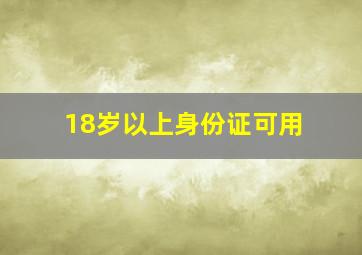 18岁以上身份证可用